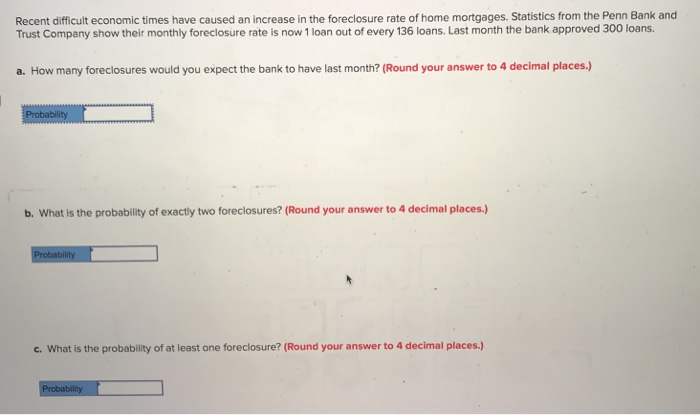 Recent difficult economic times have caused an increase in the foreclosure rate of home mortgages. Statistics from the Penn Bank and Trust Company show their monthly foreclosure rate is now 1 loan out of every 136 loans. Last month the bank approved 300 loans.

a. How many foreclosures would you expect the bank to have last month? (Round your answer to 4 decimal places.)

Probability

b. What is the probability of exactly two foreclosures? (Round your answer to 4 decimal places.)

Probability

c. What is the probability of at least one foreclosure? (Round your answer to 4 decimal places.)

Probability